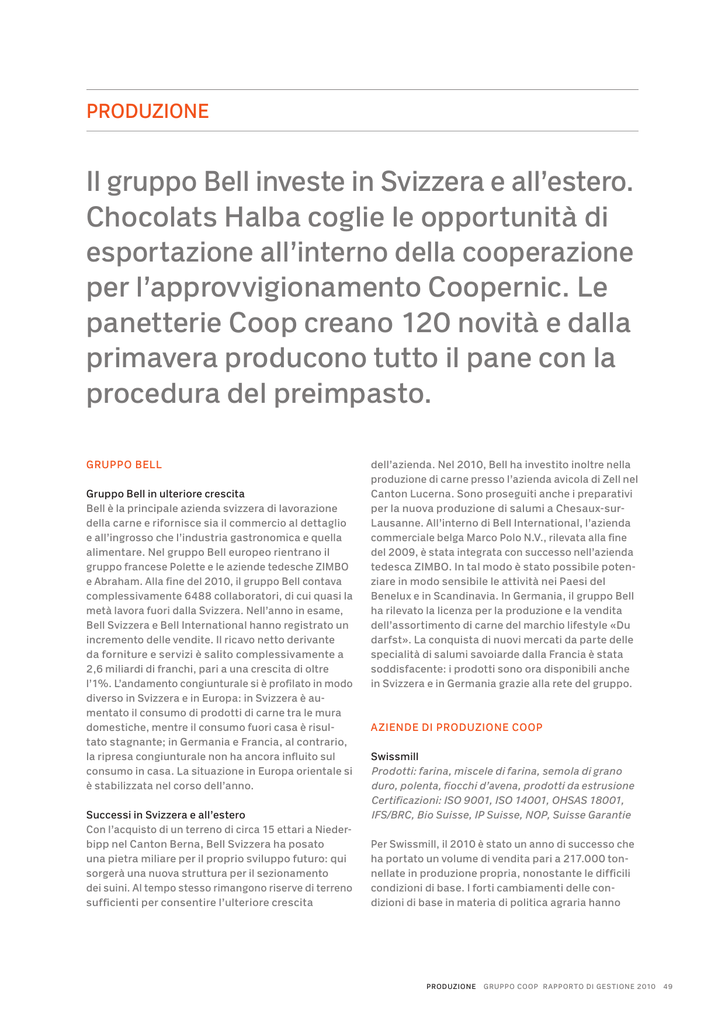 PRODUZIONE

Il gruppo Bell investe in Svizzera e all'estero. Chocolats Halba coglie le opportunità di esportazione all'interno della cooperazione per l'approvvigionamento Coopernic. Le panetterie Coop creano 120 novità e dalla primavera producono tutto il pane con la procedura del preimpasto.

GRUPPO BELL

Gruppo Bell in ulteriore crescita
Bell è la principale azienda svizzera di lavorazione della carne e rifornisce sia il commercio al dettaglio e all'ingrosso che l'industria gastronomica e quella alimentare. Nel gruppo Bell europeo rientrano il gruppo francese Polette e le aziende tedesche ZIMBO e Abraham. Alla fine del 2010, il gruppo Bell contava complessivamente 6488 collaboratori, di cui quasi la metà lavora fuori dalla Svizzera. Nell'anno in esame, Bell Svizzera e Bell International hanno registrato un incremento delle vendite. Il ricavo netto derivante da forniture e servizi è salito complessivamente a 2,6 miliardi di franchi, pari a una crescita di oltre l'1%. L'andamento congiunturale si è profilato in modo diverso in Svizzera e in Europa: in Svizzera è aumentato il consumo di prodotti di carne tra le mura domestiche, mentre il consumo fuori casa è risultato stagnante; in Germania e Francia, al contrario, la ripresa congiunturale non ha ancora influito sul consumo in casa. La situazione in Europa orientale si è stabilizzata nel corso dell'anno.

Successi in Svizzera e all'estero
Con l'acquisto di un terreno di circa 15 ettari a Niederbipp nel Canton Berna, Bell Svizzera ha posato una pietra miliare per il proprio sviluppo futuro: qui sorgerà una nuova struttura per il sezionamento dei suini. Al tempo stesso rimangono riserve di terreno sufficienti per consentire l'ulteriore crescita dell'azienda. Nel 2010, Bell ha investito inoltre nella produzione di carne presso l'azienda avicola di Zell nel Canton Lucerna. Sono proseguiti anche i preparativi per la nuova produzione di salumi a Chesaux-sur-Lausanne. All'interno di Bell International, l'azienda commerciale belga Marco Polo N.V., rilevata alla fine del 2009, è stata integrata con successo nell'azienda tedesca ZIMBO. In tal modo è stato possibile potenziare in modo sensibile le attività nei Paesi del Benelux e in Scandinavia. In Germania, il gruppo Bell ha rilevato la licenza per la produzione e la vendita dell'assortimento di carne del marchio lifestyle «Du darfst». La conquista di nuovi mercati da parte delle specialità di salumi savoiarde dalla Francia è stata soddisfacente: i prodotti sono ora disponibili anche in Svizzera e in Germania grazie alla rete del gruppo.

AZIENDE DI PRODUZIONE COOP

Swissmill
Prodotti: farina, miscele di farina, semola di grano duro, polenta, fiocchi d'avena, prodotti da estrusione
Certificazioni: ISO 9001, ISO 14001, OHSAS 18001, IFS/BRC, Bio Suisse, IP Suisse, NOP, Suisse Garantie

Per Swissmill, il 2010 è stato un anno di successo che ha portato un volume di vendita pari a 217.000 tonnellate in produzione propria, nonostante le difficili condizioni di base. I forti cambiamenti delle condizioni di base in materia di politica agraria hanno

PRODUZIONE GRUPPO COOP RAPPORTO DI GESTIONE 2010 49